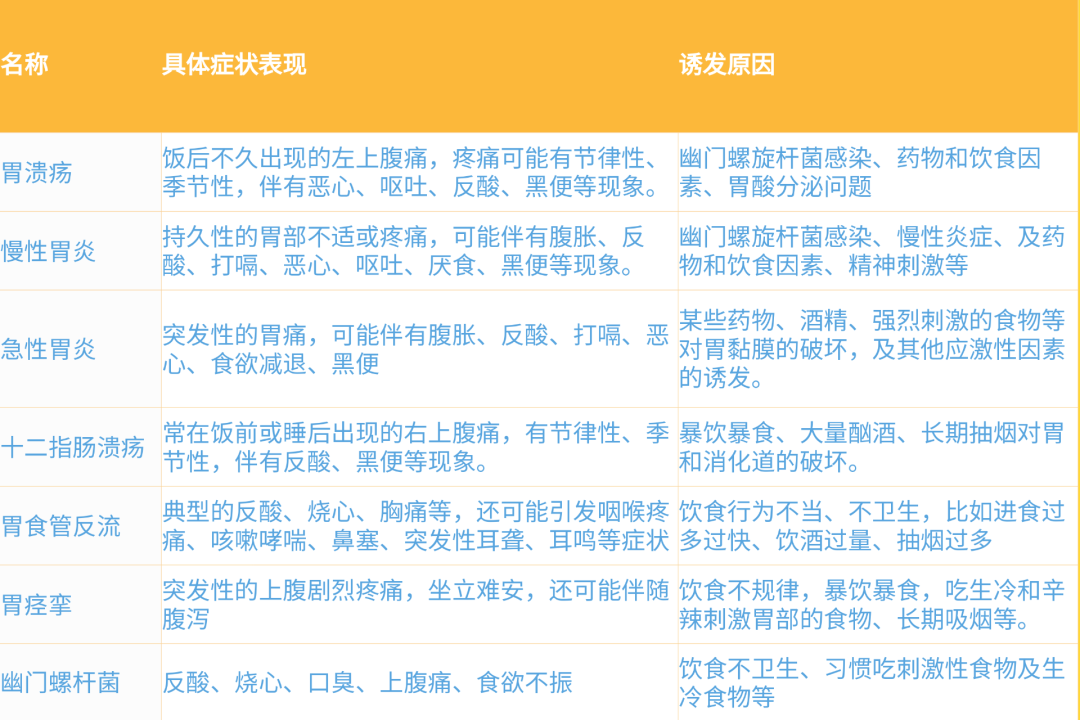 | 名称 | 具体症状表现 | 诱发原因 |
|---|---|---|
| 胃溃疡 | 饭后不久出现的左上腹痛，疼痛可能有节律性、季节性，伴有恶心、呕吐、反酸、黑便等现象。 | 幽门螺旋杆菌感染、药物和饮食因素、胃酸分泌问题 |
| 慢性胃炎 | 持久性的胃部不适或疼痛，可能伴有腹胀、反酸、打嗝、恶心、呕吐、厌食、黑便等现象。 | 幽门螺旋杆菌感染、慢性炎症、及药物和饮食因素、精神刺激等 |
| 急性胃炎 | 突发性的胃痛，可能伴有腹胀、反酸、打嗝、恶心、食欲减退、黑便 | 某些药物、酒精、强烈刺激的食物等对胃黏膜的破坏，及其他应激性因素的诱发。 |
| 十二指肠溃疡 | 常在饭前或睡后出现的右上腹痛，有节律性、季节性，伴有反酸、黑便等现象。 | 暴饮暴食、大量酗酒、长期抽烟对胃和消化道的破坏。 |
| 胃食管反流 | 典型的反酸、烧心、胸痛等，还可能引发咽喉疼痛、咳嗽哮喘、鼻塞、突发性耳聋、耳鸣等症状 | 饮食行为不当、不卫生，比如进食过多过快、饮酒过量、抽烟过多 |
| 胃痉挛 | 突发性的上腹剧烈疼痛，坐立难安，还可能伴随腹泻 | 饮食不规律，暴饮暴食，吃生冷和辛辣刺激胃部的食物、长期吸烟等。 |
| 幽门螺杆菌 | 反酸、烧心、口臭、上腹痛、食欲不振 | 饮食不卫生、习惯吃刺激性食物及生冷食物等 |